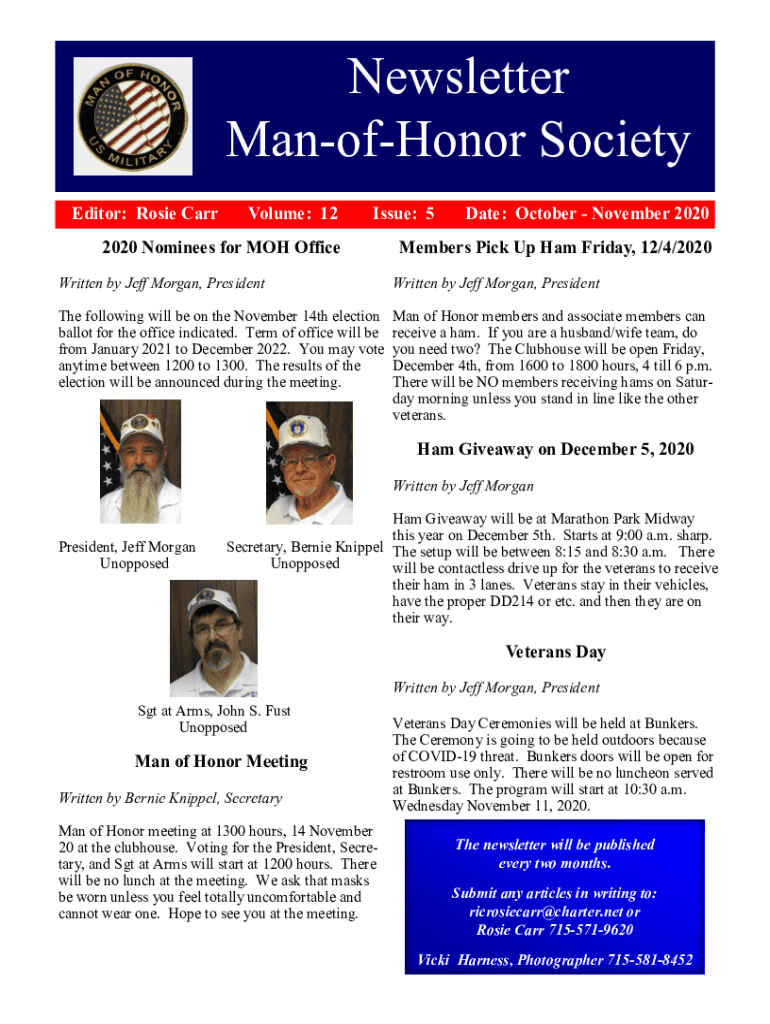 MAN OF HONOR
US MILITARY

Newsletter
Man-of-Honor Society

Editor: Rosie Carr Volume: 12 Issue: 5 Date: October - November 2020

2020 Nominees for MOH Office

Written by Jeff Morgan, President

The following will be on the November 14th election ballot for the office indicated. Term of office will be from January 2021 to December 2022. You may vote anytime between 1200 to 1300. The results of the election will be announced during the meeting.

President, Jeff Morgan
Unopposed

Secretary, Bernie Knippel
Unopposed

Sgt at Arms, John S. Fust
Unopposed

Man of Honor Meeting

Written by Bernie Knippel, Secretary

Man of Honor meeting at 1300 hours, 14 November 20 at the clubhouse. Voting for the President, Secretary, and Sgt at Arms will start at 1200 hours. There will be no lunch at the meeting. We ask that masks be worn unless you feel totally uncomfortable and cannot wear one. Hope to see you at the meeting.

Members Pick Up Ham Friday, 12/4/2020

Written by Jeff Morgan, President

Man of Honor members and associate members can receive a ham. If you are a husband/wife team, do you need two? The Clubhouse will be open Friday, December 4th, from 1600 to 1800 hours, 4 till 6 p.m. There will be NO members receiving hams on Saturday morning unless you stand in line like the other veterans.

Ham Giveaway on December 5, 2020

Written by Jeff Morgan

Ham Giveaway will be at Marathon Park Midway this year on December 5th. Starts at 9:00 a.m. sharp. The setup will be between 8:15 and 8:30 a.m. There will be contactless drive up for the veterans to receive their ham in 3 lanes. Veterans stay in their vehicles, have the proper DD214 or etc. and then they are on their way.

Veterans Day

Written by Jeff Morgan, President

Veterans Day Ceremonies will be held at Bunkers. The Ceremony is going to be held outdoors because of COVID-19 threat. Bunkers doors will be open for restroom use only. There will be no luncheon served at Bunkers. The program will start at 10:30 a.m. Wednesday November 11, 2020.

The newsletter will be published every two months.

Submit any articles in writing to:
ricrosiecarr@charter.net or
Rosie Carr 715-571-9620

Vicki Harness, Photographer 715-581-8452